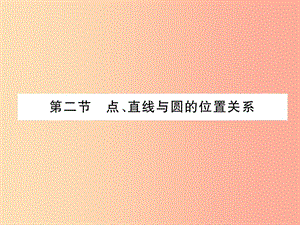 第二节　点、直线与圆的位置关系